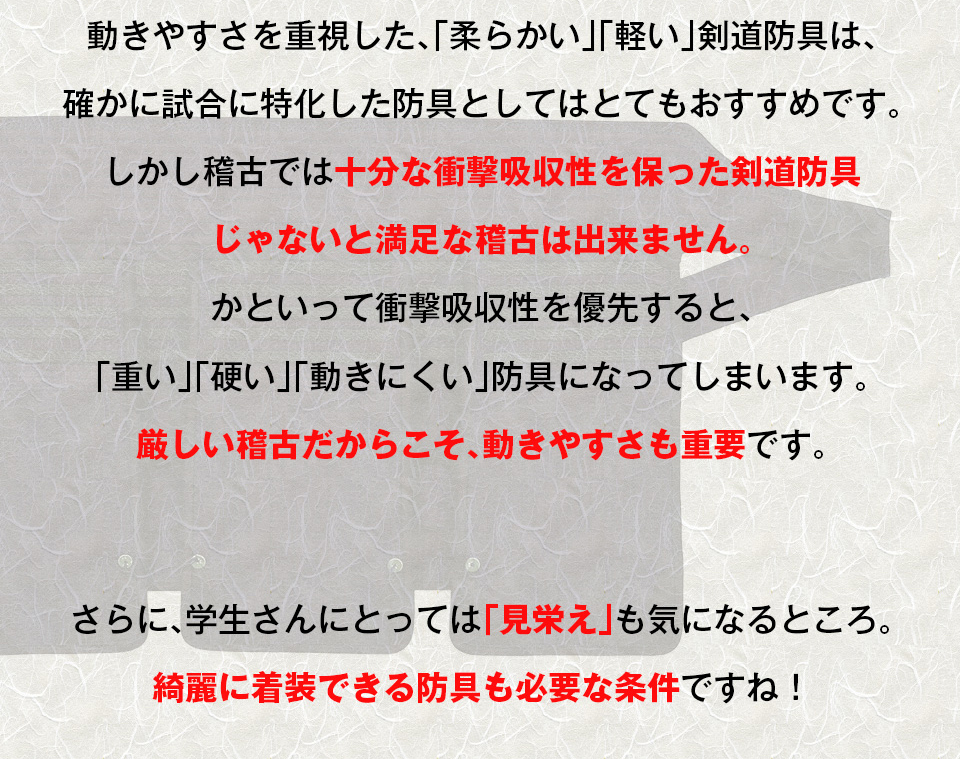 動きやすさを重視した､｢柔らかい｣｢軽い｣剣道防具は､

確かに試合に特化した防具としてはとてもおすすめです。

しかし稽古では十分な衝撃吸収性を保った剣道防具

じゃないと満足な稽古は出来ません。

かといって衝撃吸収性を優先すると､

｢重い｣｢硬い｣｢動きにくい｣防具になってしまいます。

厳しい稽古だからこそ､動きやすさも重要です。

さらに､学生さんにとっては｢見栄え｣も気になるところ。

綺麗に着装できる防具も必要な条件ですね！